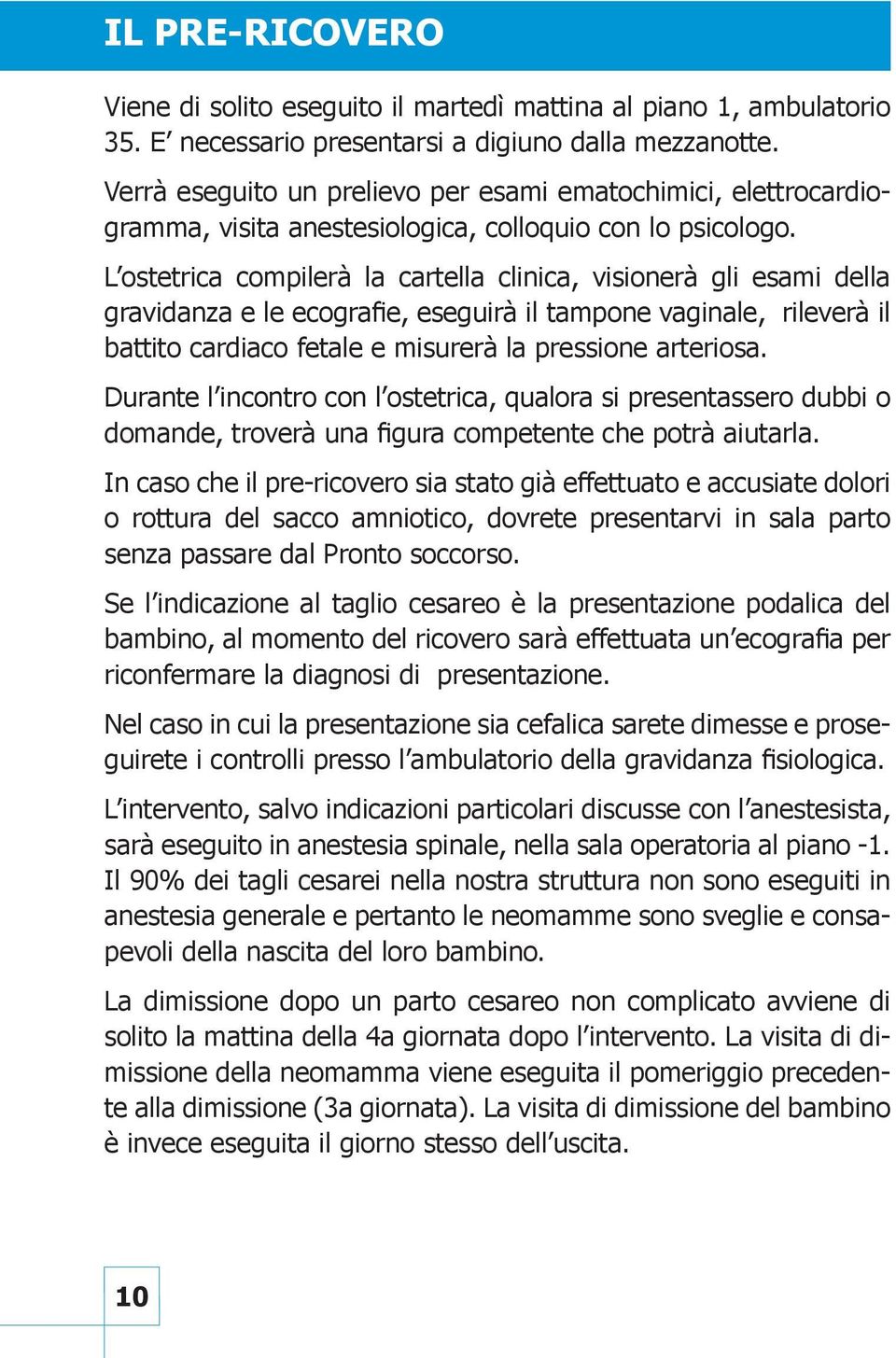 IL PRE-RICOVERO

Viene di solito eseguito il martedì mattina al piano 1, ambulatorio 35. E’ necessario presentarsi a digiuno dalla mezzanotte.

Verrà eseguito un prelievo per esami ematochimici, elettrocardiogramma, visita anestesiologica, colloquio con lo psicologo.

L’ostetrica compilerà la cartella clinica, visionerà gli esami della gravidanza e le ecografie, eseguirà il tampone vaginale, rileverà il battito cardiaco fetale e misurerà la pressione arteriosa.

Durante l’incontro con l’ostetrica, qualora si presentassero dubbi o domande, troverà una figura competente che potrà aiutarla.

In caso che il pre-ricovero sia stato già effettuato e accusiate dolori o rottura del sacco amniotico, dovrete presentarvi in sala parto senza passare dal Pronto soccorso.

Se l’indicazione al taglio cesareo è la presentazione podalica del bambino, al momento del ricovero sarà effettuata un’ecografia per riconfermare la diagnosi di presentazione.

Nel caso in cui la presentazione sia cefalica sarete dimesse e proseguirete i controlli presso l’ambulatorio della gravidanza fisiologica.

L’intervento, salvo indicazioni particolari discusse con l’anestesista, sarà eseguito in anestesia spinale, nella sala operatoria al piano -1. Il 90% dei tagli cesarei nella nostra struttura non sono eseguiti in anestesia generale e pertanto le neomamme sono sveglie e consapevoli della nascita del loro bambino.

La dimissione dopo un parto cesareo non complicato avviene di solito la mattina della 4a giornata dopo l’intervento. La visita di dimissione della neomamma viene eseguita il pomeriggio precedente alla dimissione (3a giornata). La visita di dimissione del bambino è invece eseguita il giorno stesso dell’uscita.

10